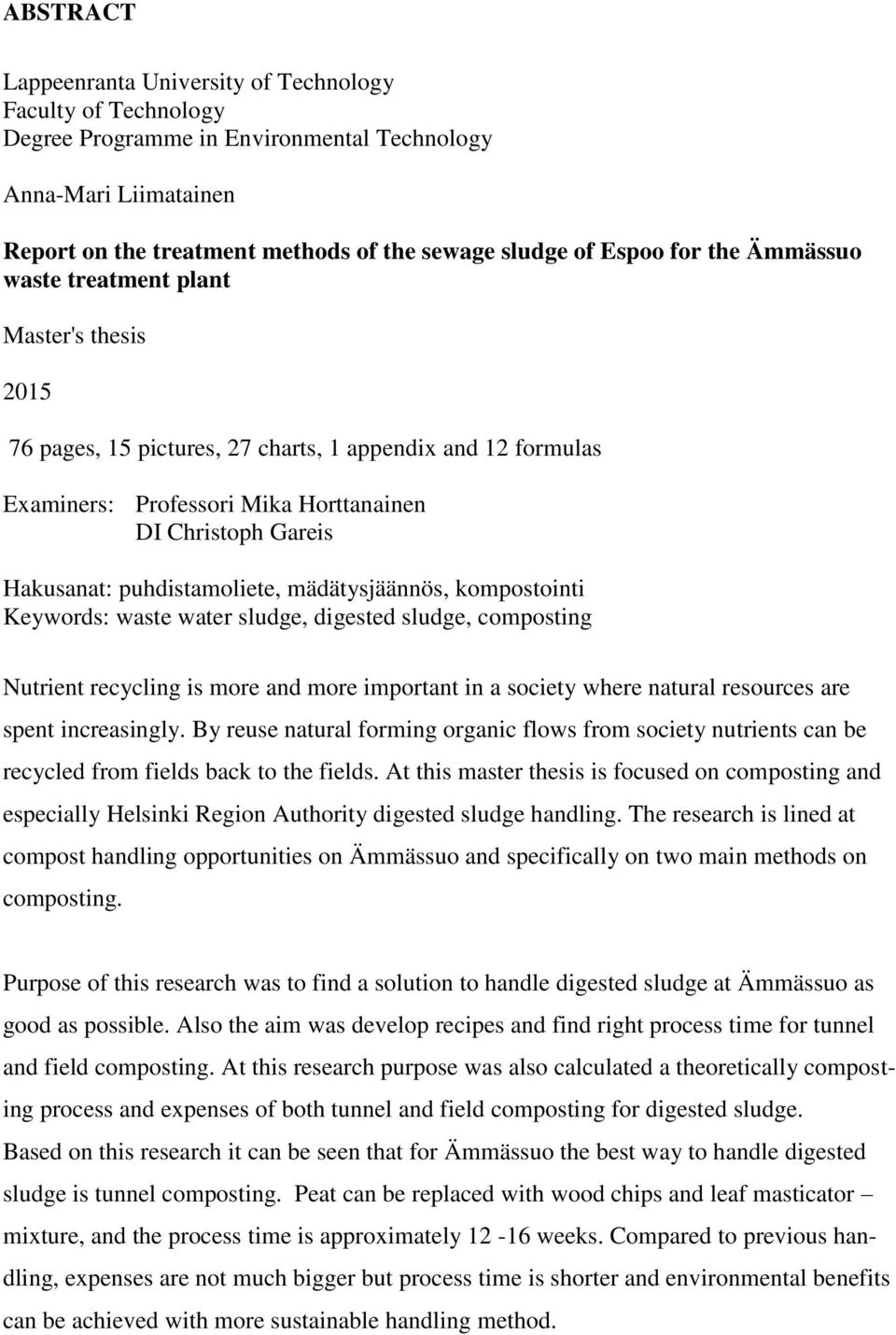 ABSTRACT

Lappeenranta University of Technology
Faculty of Technology
Degree Programme in Environmental Technology

Anna-Mari Liimatainen

Report on the treatment methods of the sewage sludge of Espoo for the Ämmässuo waste treatment plant

Master's thesis

2015

76 pages, 15 pictures, 27 charts, 1 appendix and 12 formulas

Examiners: Professori Mika Horttanainen
DI Christoph Gareis

Hakusanat: puhdistamoliete, mädätysjäännös, kompostointi
Keywords: waste water sludge, digested sludge, composting

Nutrient recycling is more and more important in a society where natural resources are spent increasingly. By reuse natural forming organic flows from society nutrients can be recycled from fields back to the fields. At this master thesis is focused on composting and especially Helsinki Region Authority digested sludge handling. The research is lined at compost handling opportunities on Ämmässuo and specifically on two main methods on composting.

Purpose of this research was to find a solution to handle digested sludge at Ämmässuo as good as possible. Also the aim was develop recipes and find right process time for tunnel and field composting. At this research purpose was also calculated a theoretically composting process and expenses of both tunnel and field composting for digested sludge. Based on this research it can be seen that for Ämmässuo the best way to handle digested sludge is tunnel composting. Peat can be replaced with wood chips and leaf masticator – mixture, and the process time is approximately 12 -16 weeks. Compared to previous handling, expenses are not much bigger but process time is shorter and environmental benefits can be achieved with more sustainable handling method.